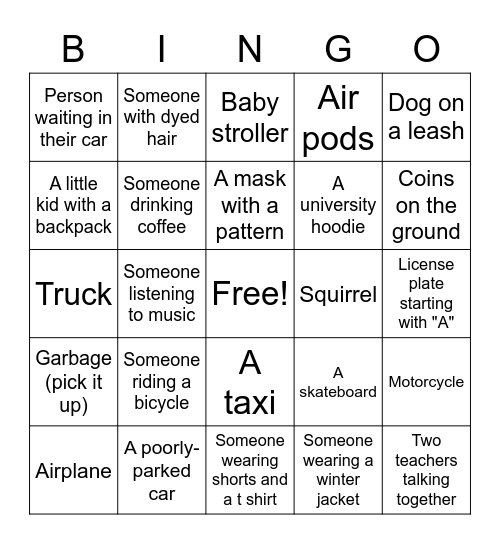 | B | I | N | G | O |
|---|---|---|---|---|
| Person waiting in their car | Someone with dyed hair | Baby stroller | Air pods | Dog on a leash |
| A little kid with a backpack | Someone drinking coffee | A mask with a pattern | A university hoodie | Coins on the ground |
| Truck | Someone listening to music | Free! | Squirrel | License plate starting with "A" |
| Garbage (pick it up) | Someone riding a bicycle | A taxi | A skateboard | Motorcycle |
| Airplane | A poorly-parked car | Someone wearing shorts and a t shirt | Someone wearing a winter jacket | Two teachers talking together |